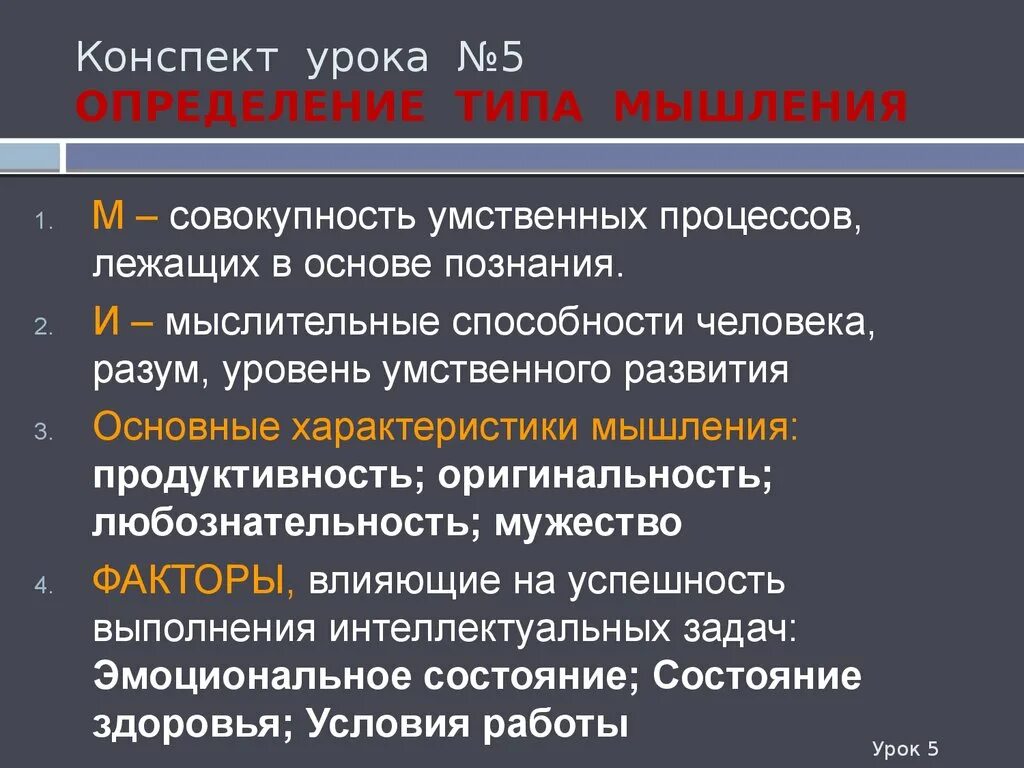 Конспект урока №5
ОПРЕДЕЛЕНИЕ ТИПА МЫШЛЕНИЯ

1. М – совокупность умственных процессов, лежащих в основе познания.

2. И – мыслительные способности человека, разум, уровень умственного развития

3. Основные характеристики мышления: продуктивность; оригинальность; любознательность; мужество

4. ФАКТОРЫ, влияющие на успешность выполнения интеллектуальных задач: Эмоциональное состояние; Состояние здоровья; Условия работы

Урок 5